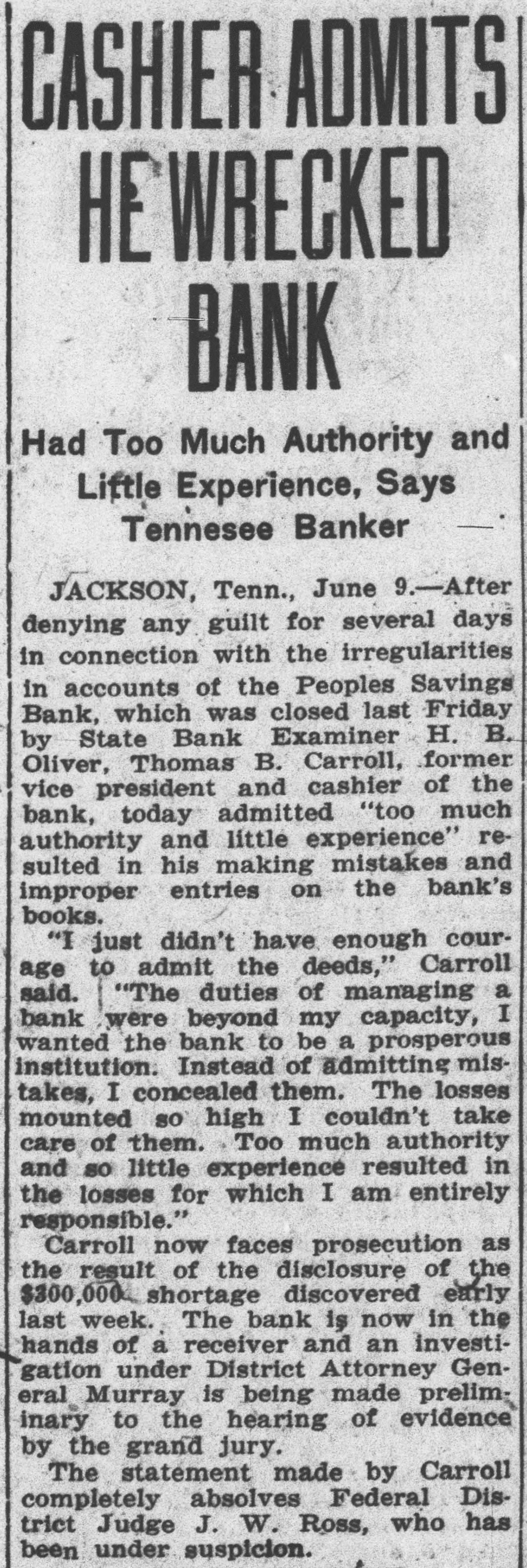 CASHIER ADMITS HE WRECKED BANK

Had Too Much Authority and Little Experience, Says Tennesee Banker

JACKSON, Tenn., June 9.—After denying any guilt for several days in connection with the irregularities in accounts of the Peoples Savings Bank, which was closed last Friday by State Bank Examiner H. B. Oliver, Thomas B. Carroll, former vice president and cashier of the bank, today admitted "too much authority and little experience" resulted in his making mistakes and improper entries on the bank's books.

"I just didn't have enough courage to admit the deeds," Carroll said. "The duties of managing a bank were beyond my capacity, I wanted the bank to be a prosperous institution. Instead of admitting mistakes, I concealed them. The losses mounted so high I couldn't take care of them. Too much authority and so little experience resulted in the losses for which I am entirely responsible."

Carroll now faces prosecution as the result of the disclosure of the $300,000 shortage discovered early last week. The bank is now in the hands of a receiver and an investigation under District Attorney General Murray is being made preliminary to the hearing of evidence by the grand jury.

The statement made by Carroll completely absolves Federal District Judge J. W. Ross, who has been under suspicion.